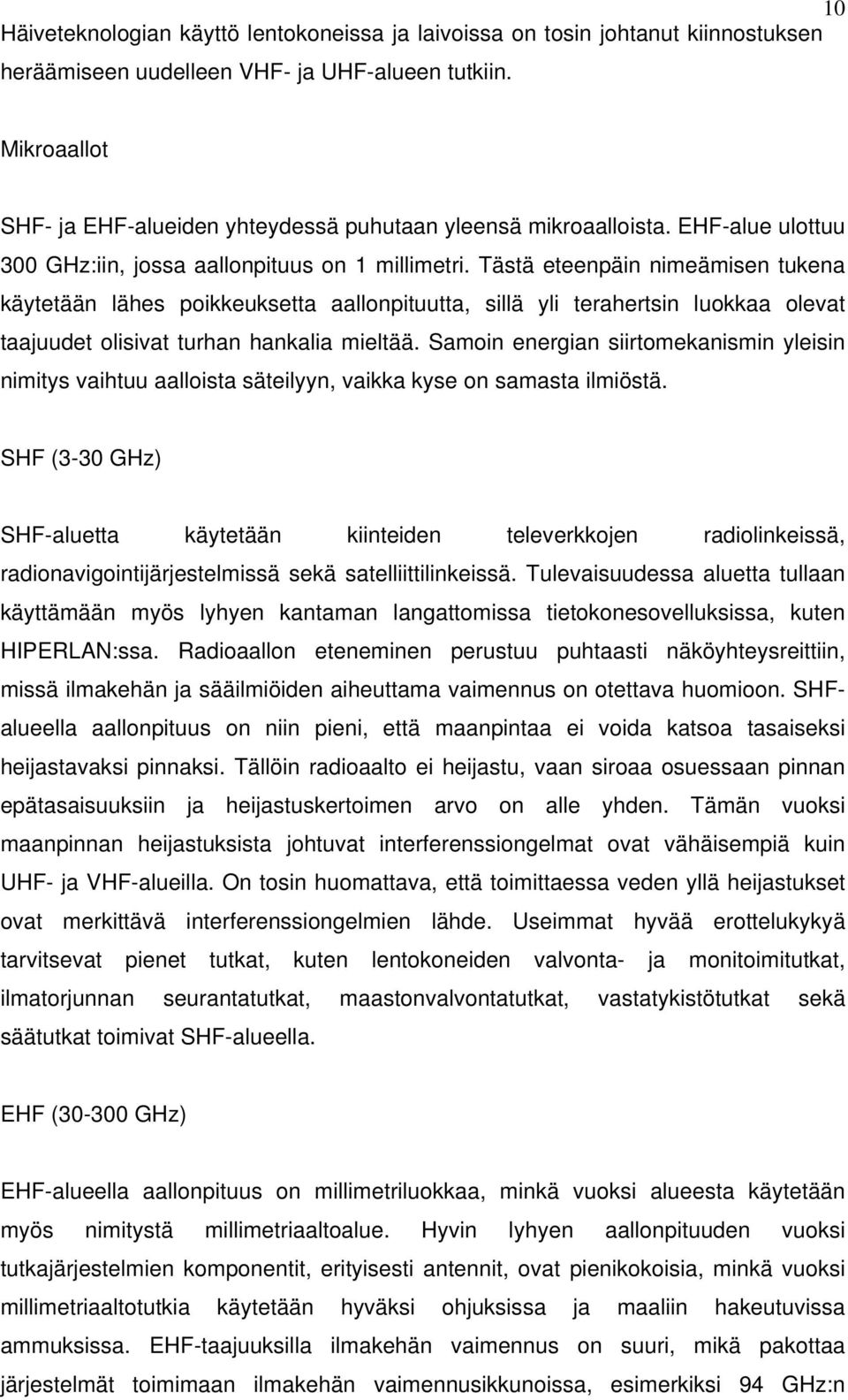 10

Häiveteknologian käyttö lentokoneissa ja laivoissa on tosin johtanut kiinnostuksen heräämiseen uudelleen VHF- ja UHF-alueen tutkiin.

Mikroaallot

SHF- ja EHF-alueiden yhteydessä puhutaan yleensä mikroaalloista. EHF-alue ulottuu 300 GHz:iin, jossa aallonpituus on 1 millimetri. Tästä eteenpäin nimeämisen tukena käytetään lähes poikkeuksetta aallonpituutta, sillä yli terahertsin luokkaa olevat taajuudet olisivat turhan hankalia mieltää. Samoin energian siirtomekanismin yleisin nimitys vaihtuu aalloista säteilyyn, vaikka kyse on samasta ilmiöstä.

SHF (3-30 GHz)

SHF-aluetta käytetään kiinteiden televerkkojen radiolinkeissä, radionavigointijärjestelmissä sekä satelliittilinkeissä. Tulevaisuudessa aluetta tullaan käyttämään myös lyhyen kantaman langattomissa tietokonesovelluksissa, kuten HIPERLAN:ssa. Radioaallon eteneminen perustuu puhtaasti näköyhteysreittiin, missä ilmakehän ja sääilmiöiden aiheuttama vaimennus on otettava huomioon. SHF-alueella aallonpituus on niin pieni, että maanpintaa ei voida katsoa tasaiseksi heijastavaksi pinnaksi. Tällöin radioaalto ei heijastu, vaan siroaa osuessaan pinnan epätasaisuuksiin ja heijastuskertoimen arvo on alle yhden. Tämän vuoksi maanpinnan heijastuksista johtuvat interferenssiongelmat ovat vähäisempiä kuin UHF- ja VHF-alueilla. On tosin huomattava, että toimittaessa veden yllä heijastukset ovat merkittävä interferenssiongelmien lähde. Useimmat hyvää erottelukykyä tarvitsevat pienet tutkat, kuten lentokoneiden valvonta- ja monitoimitutkat, ilmatorjunnan seurantatutkat, maastonvalvontatutkat, vastatykistötutkat sekä säätutkat toimivat SHF-alueella.

EHF (30-300 GHz)

EHF-alueella aallonpituus on millimetriluokkaa, minkä vuoksi alueesta käytetään myös nimitystä millimetriaaltoalue. Hyvin lyhyen aallonpituuden vuoksi tutkajärjestelmien komponentit, erityisesti antennit, ovat pienikokoisia, minkä vuoksi millimetriaaltotutkia käytetään hyväksi ohjuksissa ja maaliin hakeutuvissa ammuksissa. EHF-taajuuksilla ilmakehän vaimennus on suuri, mikä pakottaa järjestelmät toimimaan ilmakehän vaimennusikkunoissa, esimerkiksi 94 GHz:n